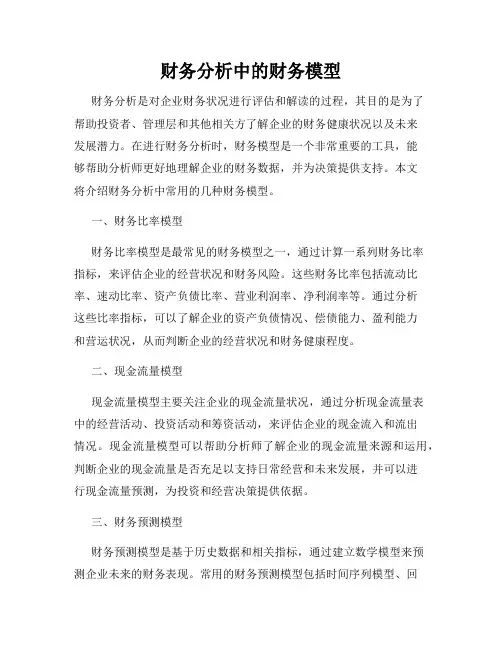 财务分析中的财务模型

财务分析是对企业财务状况进行评估和解读的过程，其目的是为了帮助投资者、管理层和其他相关方了解企业的财务健康状况以及未来发展潜力。在进行财务分析时，财务模型是一个非常重要的工具，能够帮助分析师更好地理解企业的财务数据，并为决策提供支持。本文将介绍财务分析中常用的几种财务模型。

一、财务比率模型

财务比率模型是最常见的财务模型之一，通过计算一系列财务比率指标，来评估企业的经营状况和财务风险。这些财务比率包括流动比率、速动比率、资产负债比率、营业利润率、净利润率等。通过分析这些比率指标，可以了解企业的资产负债情况、偿债能力、盈利能力和营运状况，从而判断企业的经营状况和财务健康程度。

二、现金流量模型

现金流量模型主要关注企业的现金流量状况，通过分析现金流量表中的经营活动、投资活动和筹资活动，来评估企业的现金流入和流出情况。现金流量模型可以帮助分析师了解企业的现金流量来源和运用，判断企业的现金流量是否充足以支持日常经营和未来发展，并可以进行现金流量预测，为投资和经营决策提供依据。

三、财务预测模型

财务预测模型是基于历史数据和相关指标，通过建立数学模型来预测企业未来的财务表现。常用的财务预测模型包括时间序列模型、回